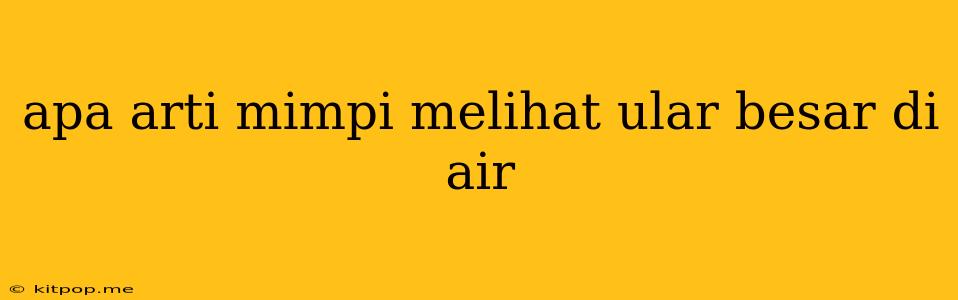 apa arti mimpi melihat ular besar di air

© kitpop.me